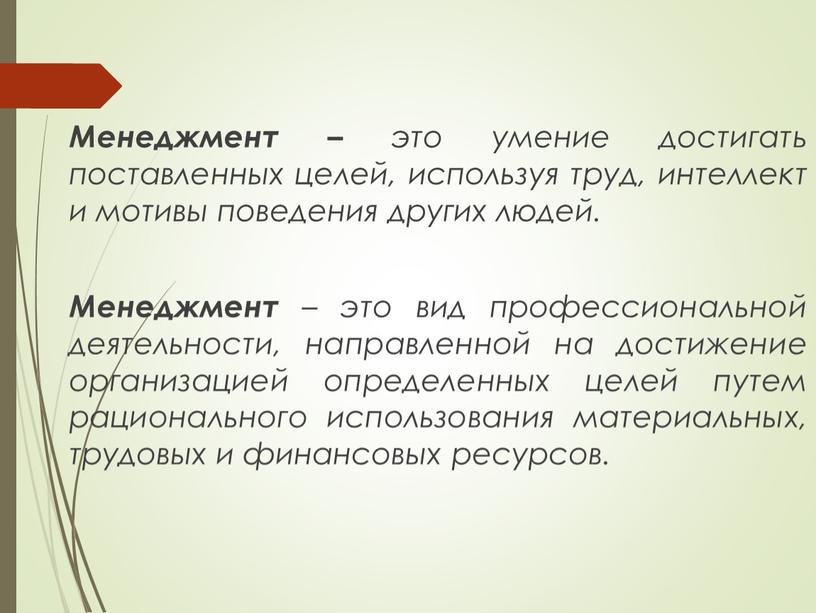 Менеджмент – это умение достигать поставленных целей, используя труд, интеллект и мотивы поведения других людей.

Менеджмент – это вид профессиональной деятельности, направленной на достижение организацией определенных целей путем рационального использования материальных, трудовых и финансовых ресурсов.